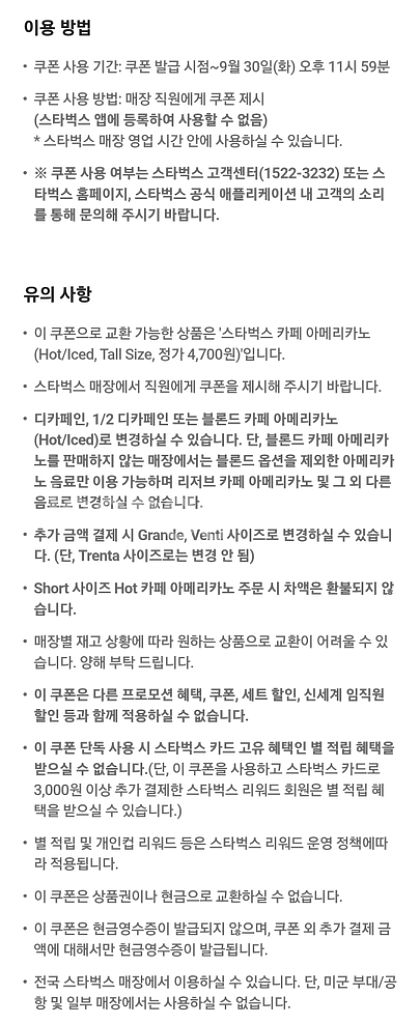 이용 방법

• 쿠폰 사용 기간: 쿠폰 발급 시점~9월 30일(화) 오후 11시 59분

• 쿠폰 사용 방법: 매장 직원에게 쿠폰 제시
(스타벅스 앱에 등록하여 사용할 수 없음)
* 스타벅스 매장 영업 시간 안에 사용하실 수 있습니다.

• ※ 쿠폰 사용 여부는 스타벅스 고객센터(1522-3232) 또는 스타벅스 홈페이지, 스타벅스 공식 애플리케이션 내 고객의 소리를 통해 문의해 주시기 바랍니다.

유의 사항

• 이 쿠폰으로 교환 가능한 상품은 '스타벅스 카페 아메리카노 (Hot/Iced, Tall Size, 정가 4,700원)'입니다.

• 스타벅스 매장에서 직원에게 쿠폰을 제시해 주시기 바랍니다.

• 디카페인, 1/2 디카페인 또는 블론드 카페 아메리카노 (Hot/Iced)로 변경하실 수 있습니다. 단, 블론드 카페 아메리카노를 판매하지 않는 매장에서는 블론드 옵션을 제외한 아메리카노 음료만 이용 가능하며 리저브 카페 아메리카노 및 그 외 다른 음료로 변경하실 수 없습니다.

• 추가 금액 결제 시 Grande, Venti 사이즈로 변경하실 수 있습니다. (단, Trenta 사이즈로는 변경 안 됨)

• Short 사이즈 Hot 카페 아메리카노 주문 시 차액은 환불되지 않습니다.

• 매장별 재고 상황에 따라 원하는 상품으로 교환이 어려울 수 있습니다. 양해 부탁 드립니다.

• 이 쿠폰은 다른 프로모션 혜택, 쿠폰, 세트 할인, 신세계 임직원 할인 등과 함께 적용하실 수 없습니다.

• 이 쿠폰 단독 사용 시 스타벅스 카드 고유 혜택인 별 적립 혜택을 받으실 수 없습니다.(단, 이 쿠폰을 사용하고 스타벅스 카드로 3,000원 이상 추가 결제한 스타벅스 리워드 회원은 별 적립 혜택을 받으실 수 있습니다.)

• 별 적립 및 개인컵 리워드 등은 스타벅스 리워드 운영 정책에따라 적용됩니다.

• 이 쿠폰은 상품권이나 현금으로 교환하실 수 없습니다.

• 이 쿠폰은 현금영수증이 발급되지 않으며, 쿠폰 외 추가 결제 금액에 대해서만 현금영수증이 발급됩니다.

• 전국 스타벅스 매장에서 이용하실 수 있습니다. 단, 미군 부대/공항 및 일부 매장에서는 사용하실 수 없습니다.